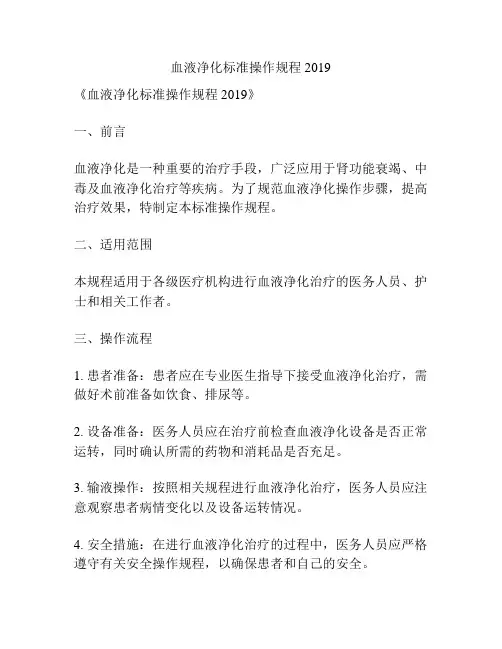 血液净化标准操作规程 2019

《血液净化标准操作规程 2019》

一、前言

血液净化是一种重要的治疗手段，广泛应用于肾功能衰竭、中毒及血液净化治疗等疾病。为了规范血液净化操作步骤，提高治疗效果，特制定本标准操作规程。

二、适用范围

本规程适用于各级医疗机构进行血液净化治疗的医务人员、护士和相关工作者。

三、操作流程

1. 患者准备：患者应在专业医生指导下接受血液净化治疗，需做好术前准备如饮食、排尿等。

2. 设备准备：医务人员应在治疗前检查血液净化设备是否正常运转，同时确认所需的药物和消耗品是否充足。

3. 输液操作：按照相关规程进行血液净化治疗，医务人员应注意观察患者病情变化以及设备运转情况。

4. 安全措施：在进行血液净化治疗的过程中，医务人员应严格遵守有关安全操作规程，以确保患者和自己的安全。